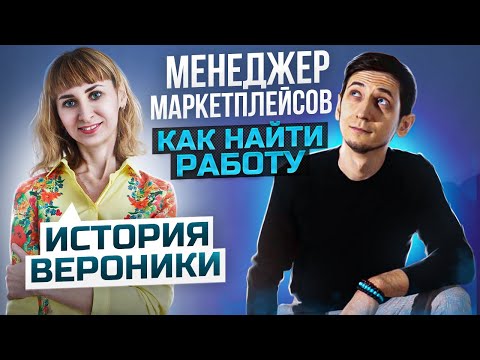 МЕНЕДЖЕР МАРКЕТПЛЕЙСОВ

КАК НАЙТИ РАБОТУ

ИСТОРИЯ ВЕРОНИКИ